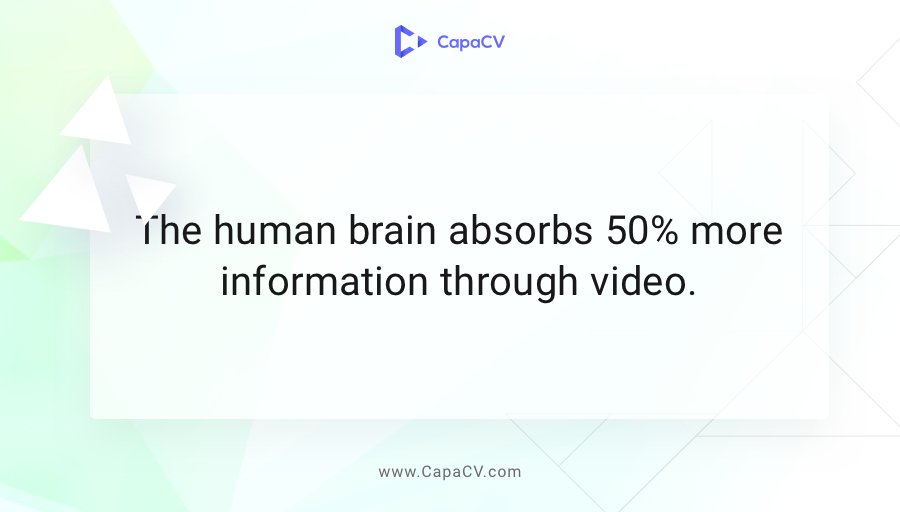 CapaCV

The human brain absorbs 50% more information through video.

www.CapaCV.com